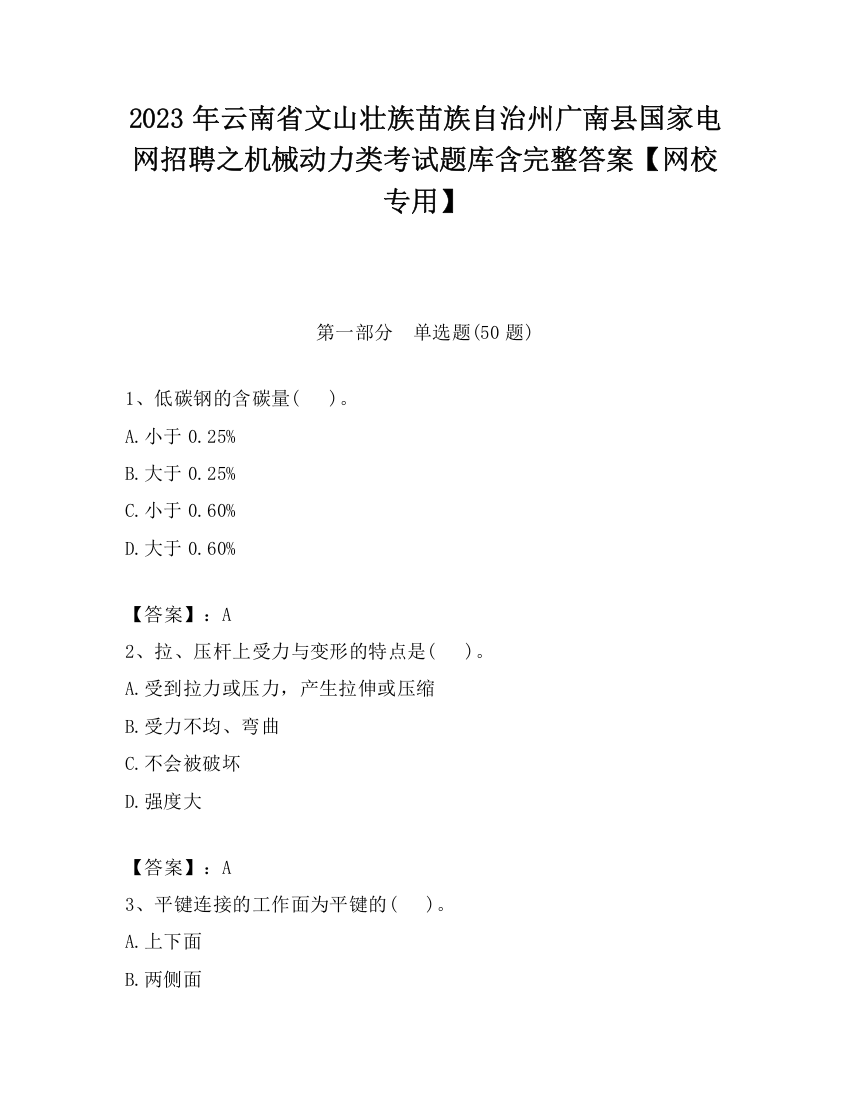 2023 年云南省文山壮族苗族自治州广南县国家电网招聘之机械动力类考试题库含完整答案【网校专用】

第一部分　单选题(50 题)

1、低碳钢的含碳量(　)。

A. 小于 0.25%

B. 大于 0.25%

C. 小于 0.60%

D. 大于 0.60%

【答案】：A

2、拉、压杆上受力与变形的特点是(　)。

A. 受到拉力或压力，产生拉伸或压缩

B. 受力不均、弯曲

C. 不会被破坏

D. 强度大

【答案】：A

3、平键连接的工作面为平键的(　)。

A. 上下面

B. 两侧面